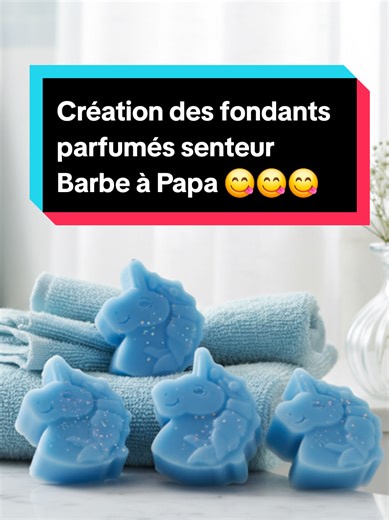 Création des fondants parfumés senteur Barbe à Papa 😋😋😋